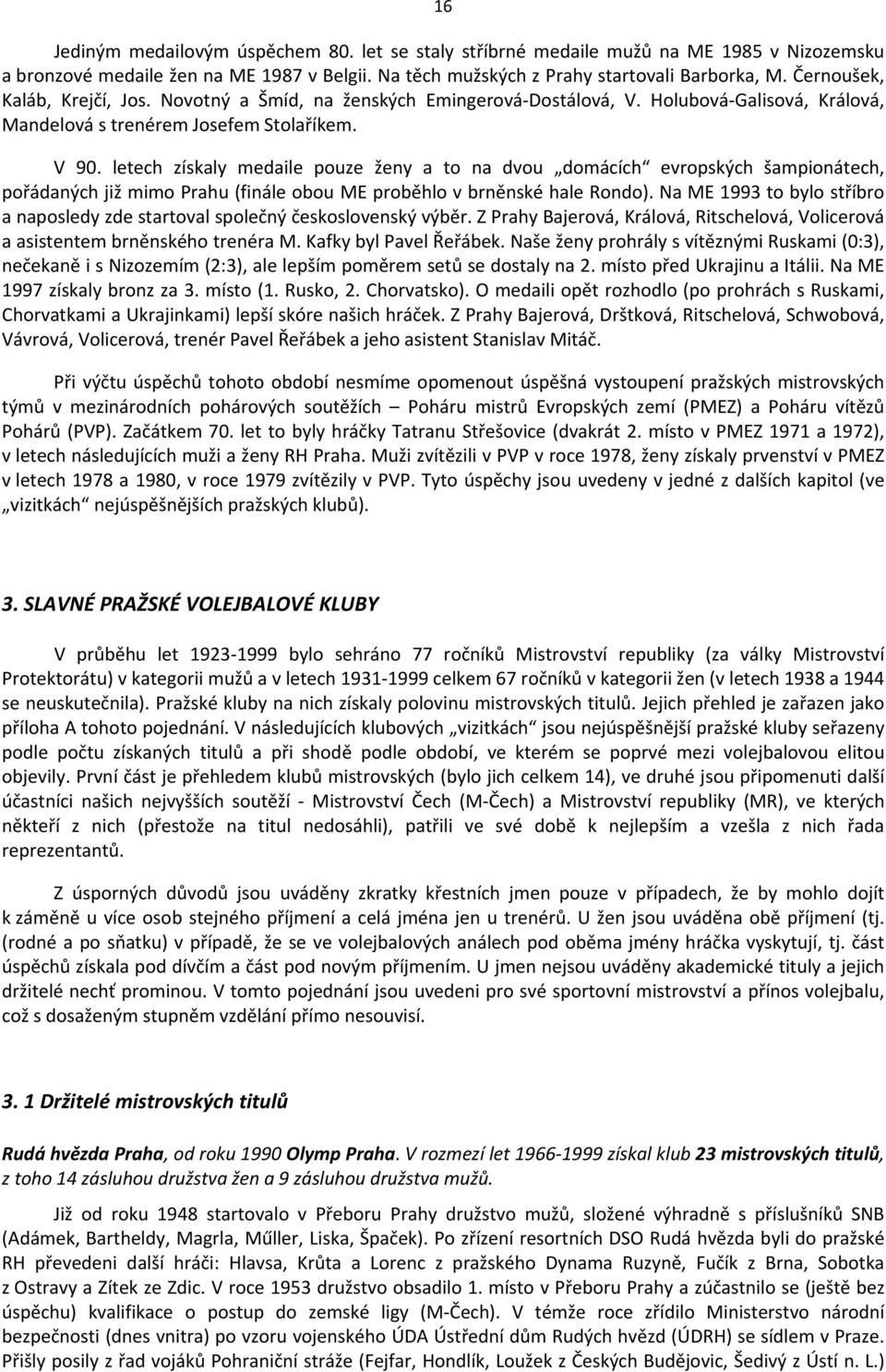 16

Jediným medailovým úspěchem 80. let se staly stříbrné medaile mužů na ME 1985 v Nizozemsku a bronzové medaile žen na ME 1987 v Belgii. Na těch mužských z Prahy startovali Barborka, M. Černoušek, Kaláb, Krejčí, Jos. Novotný a Šmíd, na ženských Emingerová-Dostálová, V. Holubová-Galisová, Králová, Mandelová s trenérem Josefem Stolaříkem.

V 90. letech získaly medaile pouze ženy a to na dvou „domácích“ evropských šampionátech, pořádaných již mimo Prahu (finále obou ME proběhlo v brněnské hale Rondo). Na ME 1993 to bylo stříbro a naposledy zde startoval společný československý výběr. Z Prahy Bajerová, Králová, Ritschelová, Volicerová a asistentem brněnského trenéra M. Kafky byl Pavel Řeřábek. Naše ženy prohrály s vítěznými Ruskami (0:3), nečekaně i s Nizozemím (2:3), ale lepším poměrem setů se dostaly na 2. místo před Ukrajinu a Itálii. Na ME 1997 získaly bronz za 3. místo (1. Rusko, 2. Chorvatsko). O medaili opět rozhodlo (po prohrách s Ruskami, Chorvatkami a Ukrajinkami) lepší skóre našich hráček. Z Prahy Bajerová, Drštková, Ritschelová, Schwobová, Vávrová, Volicerová, trenér Pavel Řeřábek a jeho asistent Stanislav Mitáč.

Při výčtu úspěchů tohoto období nesmíme opomenout úspěšná vystoupení pražských mistrovských týmů v mezinárodních pohárových soutěžích – Poháru mistrů Evropských zemí (PMEZ) a Poháru vítězů Pohárů (PVP). Začátkem 70. let to byly hráčky Tatranu Střešovice (dvakrát 2. místo v PMEZ 1971 a 1972), v letech následujících muži a ženy RH Praha. Muži zvítězili v PVP v roce 1978, ženy získaly prvenství v PMEZ v letech 1978 a 1980, v roce 1979 zvítězily v PVP. Tyto úspěchy jsou uvedeny v jedné z dalších kapitol (ve „vizitkách“ nejúspěšnějších pražských klubů).

3. SLAVNÉ PRAŽSKÉ VOLEJBALOVÉ KLUBY

V průběhu let 1923-1999 bylo sehráno 77 ročníků Mistrovství republiky (za války Mistrovství Protektorátu) v kategorii mužů a v letech 1931-1999 celkem 67 ročníků v kategorii žen (v letech 1938 a 1944 se neuskutečnila). Pražské kluby na nich získaly polovinu mistrovských titulů. Jejich přehled je zařazen jako příloha A tohoto pojednání. V následujících klubových „vizitkách“ jsou nejúspěšnější pražské kluby seřazeny podle počtu získaných titulů a při shodě podle období, ve kterém se poprvé mezi volejbalovou elitou objevily. První část je přehledem klubů mistrovských (bylo jich celkem 14), ve druhé jsou připomenuti další účastníci našich nejvyšších soutěží - Mistrovství Čech (M-Čech) a Mistrovství republiky (MR), ve kterých někteří z nich (přestože na titul nedosáhli), patřili ve své době k nejlepším a vzešla z nich řada reprezentantů.

Z úsporných důvodů jsou uváděny zkratky křestních jmen pouze v případech, že by mohlo dojít k záměně u více osob stejného příjmení a celá jména jen u trenérů. U žen jsou uváděna obě příjmení (tj. (rodné a po sňatku) v případě, že se ve volejbalových análech pod oběma jmény hráčka vyskytují, tj. část úspěchů získala pod dívčím a část pod novým příjmením. U jmen nejsou uváděny akademické tituly a jejich držitelé nechť prominou. V tomto pojednání jsou uvedeni pro své sportovní mistrovství a přínos volejbalu, což s dosaženým stupněm vzdělání přímo nesouvisí.

3. 1 Držitelé mistrovských titulů

Rudá hvězda Praha, od roku 1990 Olymp Praha. V rozmezí let 1966-1999 získal klub 23 mistrovských titulů, z toho 14 zásluhou družstva žen a 9 zásluhou družstva mužů.

Již od roku 1948 startovalo v Přeboru Prahy družstvo mužů, složené výhradně s příslušníků SNB (Adámek, Bartheldy, Magrla, Műller, Liska, Špaček). Po zřízení resortních DSO Rudá hvězda byli do pražské RH převedeni další hráči: Hlavsa, Krůta a Lorenc z pražského Dynama Ruzyně, Fučík z Brna, Sobotka z Ostravy a Zítek ze Zdic. V roce 1953 družstvo obsadilo 1. místo v Přeboru Prahy a zúčastnilo se (ještě bez úspěchu) kvalifikace o postup do zemské ligy (M-Čech). V témže roce zřídilo Ministerstvo národní bezpečnosti (dnes vnitra) po vzoru vojenského ÚDA Ústřední dům Rudých hvězd (ÚDRH) se sídlem v Praze. Přišly posily z řad vojáků Pohraniční stráže (Fejfar, Hondlík, Loužek z Českých Budějovic, Šedivý z Ústí n. L.)